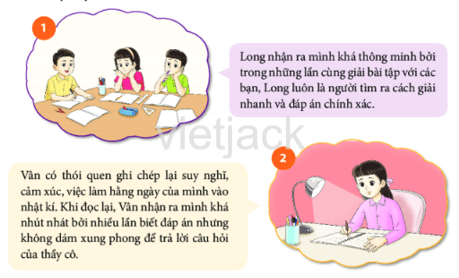 1

Long nhận ra mình khá thông minh bởi trong những lần cùng giải bài tập với các bạn, Long luôn là người tìm ra cách giải nhanh và đáp án chính xác.

vietjack

2

Vân có thói quen ghi chép lại suy nghĩ, cảm xúc, việc làm hằng ngày của mình vào nhật kí. Khi đọc lại, Vân nhận ra mình khá nhút nhát bởi nhiều lần biết đáp án nhưng không dám xung phong để trả lời câu hỏi của thầy cô.